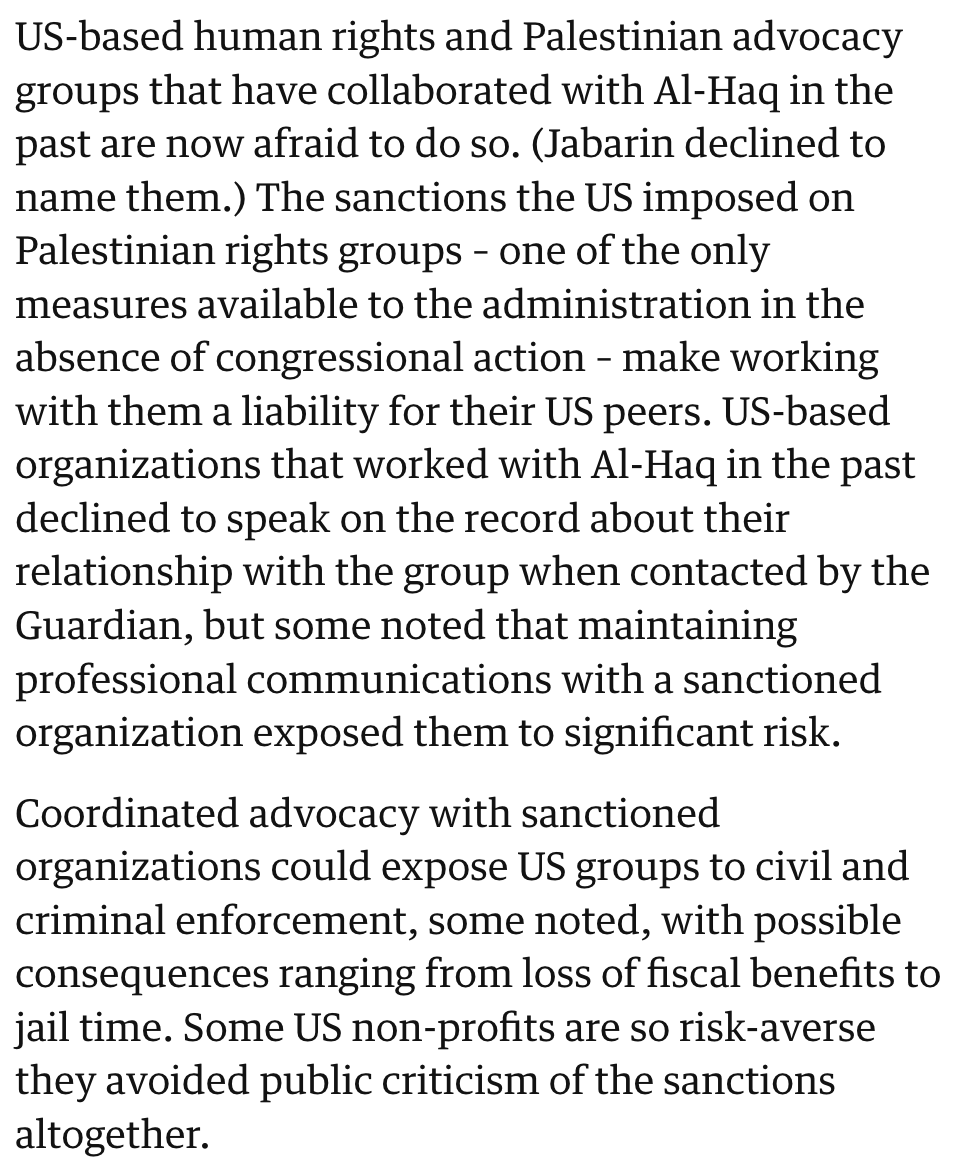 US-based human rights and Palestinian advocacy groups that have collaborated with Al-Haq in the past are now afraid to do so. (Jabarin declined to name them.) The sanctions the US imposed on Palestinian rights groups - one of the only measures available to the administration in the absence of congressional action - make working with them a liability for their US peers. US-based organizations that worked with Al-Haq in the past declined to speak on the record about their relationship with the group when contacted by the Guardian, but some noted that maintaining professional communications with a sanctioned organization exposed them to significant risk.

Coordinated advocacy with sanctioned organizations could expose US groups to civil and criminal enforcement, some noted, with possible consequences ranging from loss of fiscal benefits to jail time. Some US non-profits are so risk-averse they avoided public criticism of the sanctions altogether.